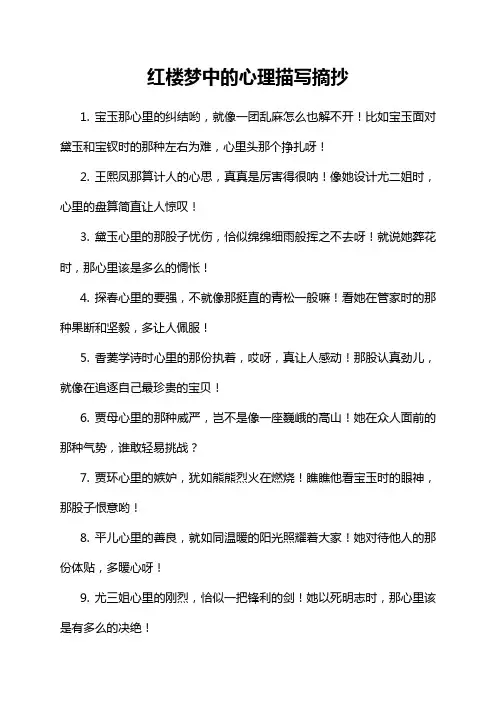 红楼梦中的心理描写摘抄

1. 宝玉那心里的纠结哟，就像一团乱麻怎么也解不开！比如宝玉面对黛玉和宝钗时的那种左右为难，心里头那个挣扎呀！

2. 王熙凤那算计人的心思，真真是厉害得很呐！像她设计尤二姐时，心里的盘算简直让人惊叹！

3. 黛玉心里的那股子忧伤，恰似绵绵细雨般挥之不去呀！就说她葬花时，那心里该是多么的惆怅！

4. 探春心里的要强，不就像那挺直的青松一般嘛！看她在管家时的那种果断和坚毅，多让人佩服！

5. 香菱学诗时心里的那份执着，哎呀，真让人感动！那股认真劲儿，就像在追逐自己最珍贵的宝贝！

6. 贾母心里的那种威严，岂不是像一座巍峨的高山！她在众人面前的那种气势，谁敢轻易挑战？

7. 贾环心里的嫉妒，犹如熊熊烈火在燃烧！瞧瞧他看宝玉时的眼神，那股子恨意哟！

8. 平儿心里的善良，就如同温暖的阳光照耀着大家！她对待他人的那份体贴，多暖心呀！

9. 尤三姐心里的刚烈，恰似一把锋利的剑！她以死明志时，那心里该是有多么的决绝！